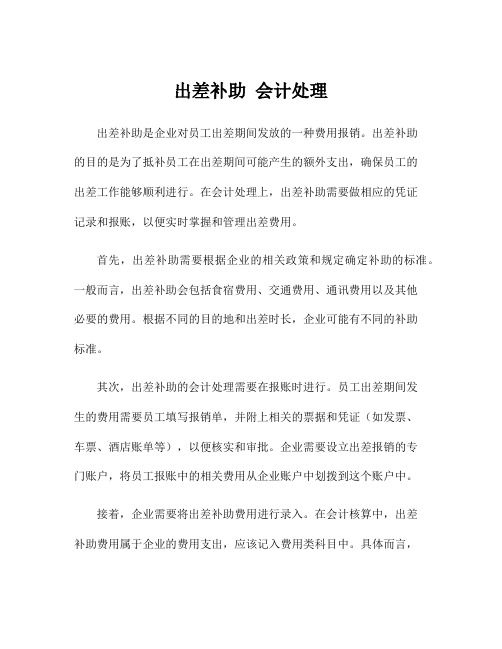 出差补助 会计处理

出差补助是企业对员工出差期间发放的一种费用报销。出差补助的目的是为了抵补员工在出差期间可能产生的额外支出，确保员工的出差工作能够顺利进行。在会计处理上，出差补助需要做相应的凭证记录和报账，以便实时掌握和管理出差费用。

首先，出差补助需要根据企业的相关政策和规定确定补助的标准。一般而言，出差补助会包括食宿费用、交通费用、通讯费用以及其他必要的费用。根据不同的目的地和出差时长，企业可能有不同的补助标准。

其次，出差补助的会计处理需要在报账时进行。员工出差期间发生的费用需要员工填写报销单，并附上相关的票据和凭证（如发票、车票、酒店账单等），以便核实和审批。企业需要设立出差报销的专门账户，将员工报账中的相关费用从企业账户中划拨到这个账户中。

接着，企业需要将出差补助费用进行录入。在会计核算中，出差补助费用属于企业的费用支出，应该记入费用类科目中。具体而言，